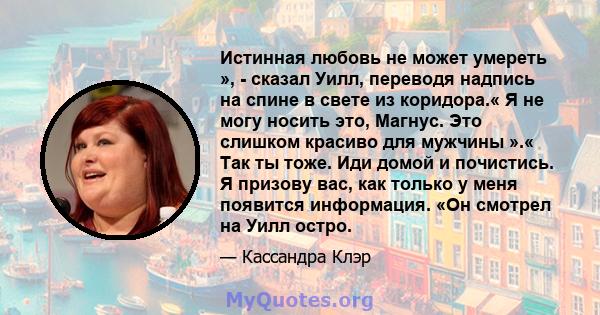 Истинная любовь не может умереть », - сказал Уилл, переводя надпись на спине в свете из коридора.« Я не могу носить это, Магнус. Это слишком красиво для мужчины ».« Так ты тоже. Иди домой и почистись. Я призову вас, как только у меня появится информация. «Он смотрел на Уилл остро.

— Кассандра Клэр

MyQuotes.org